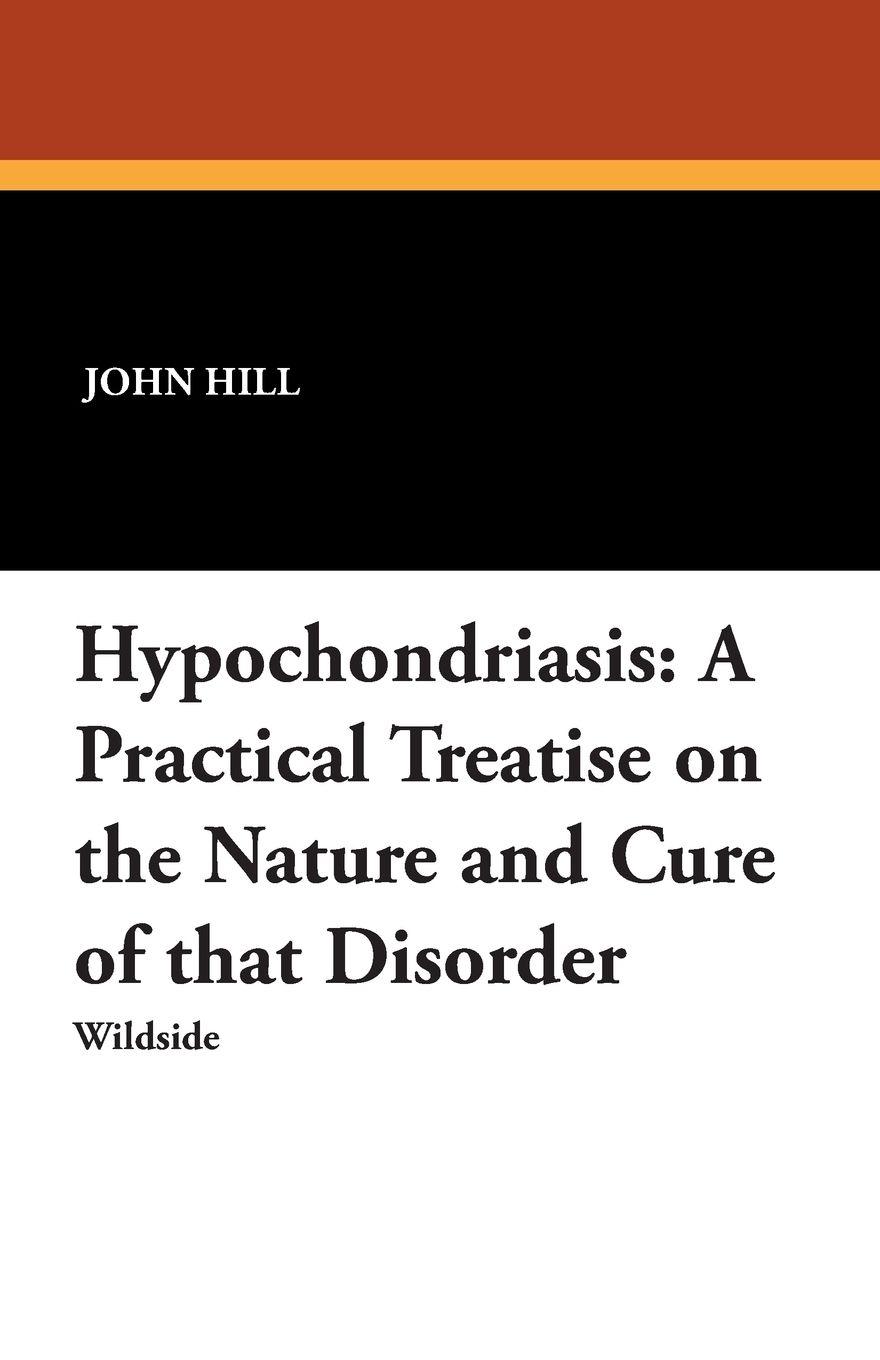 JOHN HILL

Hypochondriasis: A Practical Treatise on the Nature and Cure of that Disorder

Wildside